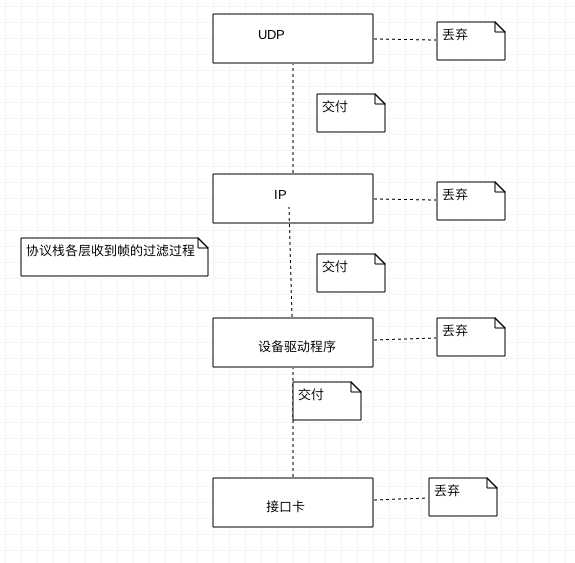 UDP

丢弃

交付

IP

丢弃

协议栈各层收到帧的过滤过程

交付

设备驱动程序

丢弃

交付

接口卡

丢弃